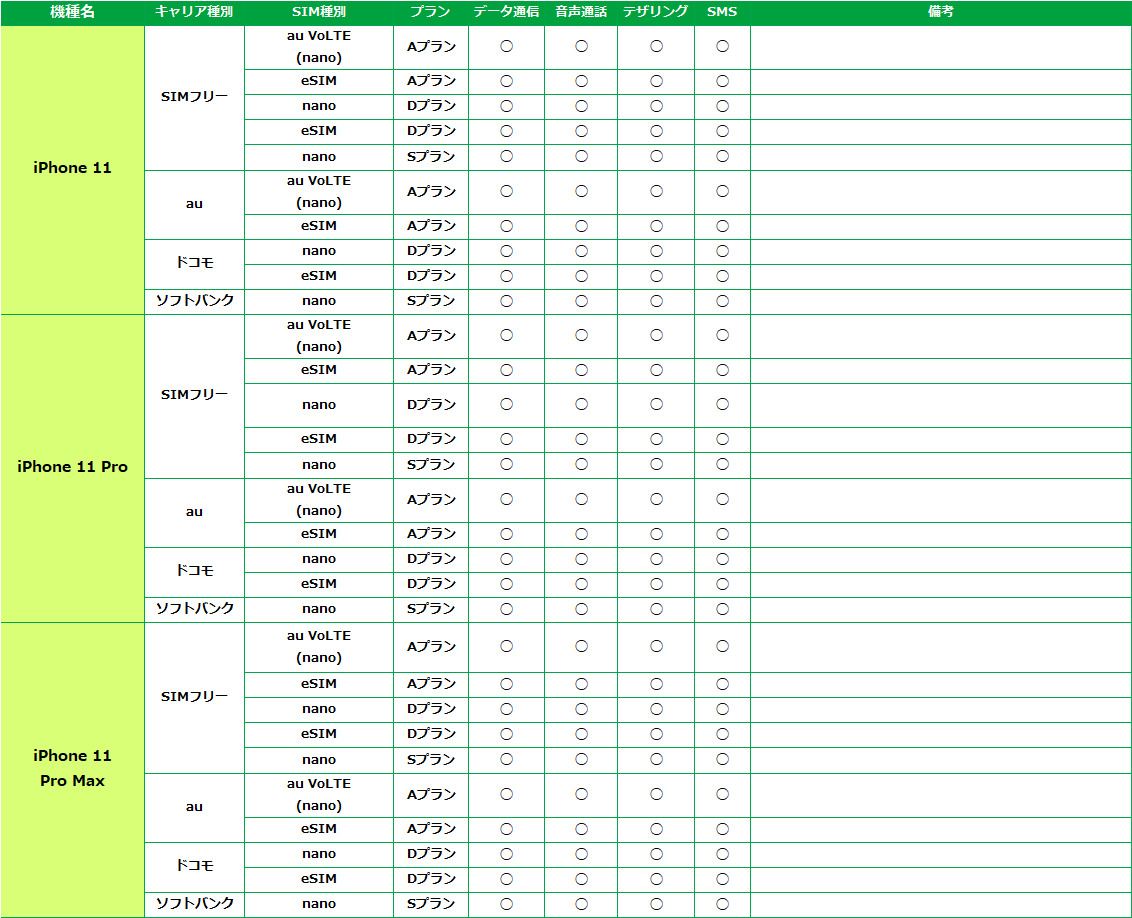 | 機種名 | キャリア種別 | SIM種別 | プラン | データ通信 | 音声通話 | テザリング | SMS | 備考 |
|---|---|---|---|---|---|---|---|---|
| iPhone 11 | SIMフリー | au VoLTE (nano) | Aプラン | ○ | ○ | ○ | ○ | |
| | | eSIM | Aプラン | ○ | ○ | ○ | ○ | |
| | | nano | Dプラン | ○ | ○ | ○ | ○ | |
| | | eSIM | Dプラン | ○ | ○ | ○ | ○ | |
| | | nano | Sプラン | ○ | ○ | ○ | ○ | |
| | au | au VoLTE (nano) | Aプラン | ○ | ○ | ○ | ○ | |
| | | eSIM | Aプラン | ○ | ○ | ○ | ○ | |
| | ドコモ | nano | Dプラン | ○ | ○ | ○ | ○ | |
| | | eSIM | Dプラン | ○ | ○ | ○ | ○ | |
| | ソフトバンク | nano | Sプラン | ○ | ○ | ○ | ○ | |
| iPhone 11 Pro | SIMフリー | au VoLTE (nano) | Aプラン | ○ | ○ | ○ | ○ | |
| | | eSIM | Aプラン | ○ | ○ | ○ | ○ | |
| | | nano | Dプラン | ○ | ○ | ○ | ○ | |
| | | eSIM | Dプラン | ○ | ○ | ○ | ○ | |
| | | nano | Sプラン | ○ | ○ | ○ | ○ | |
| | au | au VoLTE (nano) | Aプラン | ○ | ○ | ○ | ○ | |
| | | eSIM | Aプラン | ○ | ○ | ○ | ○ | |
| | ドコモ | nano | Dプラン | ○ | ○ | ○ | ○ | |
| | | eSIM | Dプラン | ○ | ○ | ○ | ○ | |
| | ソフトバンク | nano | Sプラン | ○ | ○ | ○ | ○ | |
| iPhone 11 Pro Max | SIMフリー | au VoLTE (nano) | Aプラン | ○ | ○ | ○ | ○ | |
| | | eSIM | Aプラン | ○ | ○ | ○ | ○ | |
| | | nano | Dプラン | ○ | ○ | ○ | ○ | |
| | | eSIM | Dプラン | ○ | ○ | ○ | ○ | |
| | | nano | Sプラン | ○ | ○ | ○ | ○ | |
| | au | au VoLTE (nano) | Aプラン | ○ | ○ | ○ | ○ | |
| | | eSIM | Aプラン | ○ | ○ | ○ | ○ | |
| | ドコモ | nano | Dプラン | ○ | ○ | ○ | ○ | |
| | | eSIM | Dプラン | ○ | ○ | ○ | ○ | |
| | ソフトバンク | nano | Sプラン | ○ | ○ | ○ | ○ | |